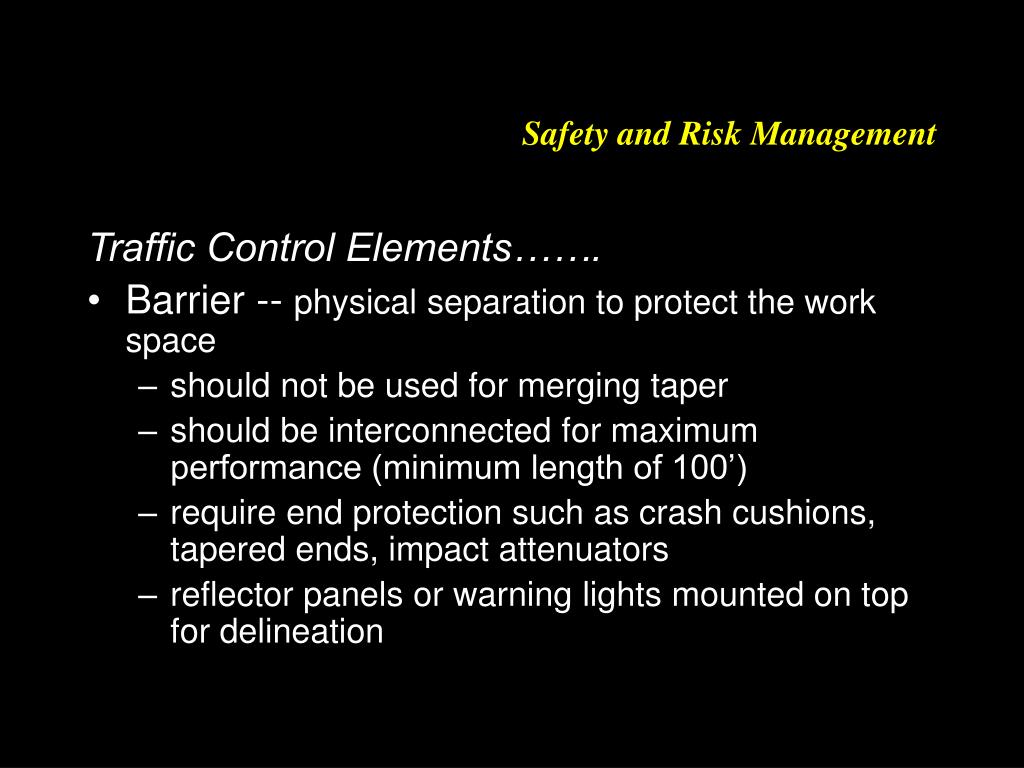 Safety and Risk Management

Traffic Control Elements…….

• Barrier -- physical separation to protect the work space
  – should not be used for merging taper
  – should be interconnected for maximum performance (minimum length of 100’)
  – require end protection such as crash cushions, tapered ends, impact attenuators
  – reflector panels or warning lights mounted on top for delineation